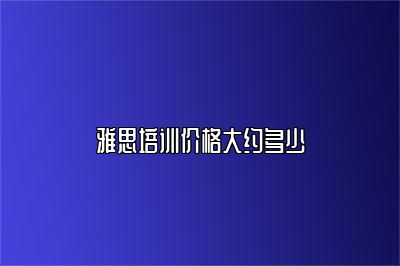 雅思培训价格大约多少